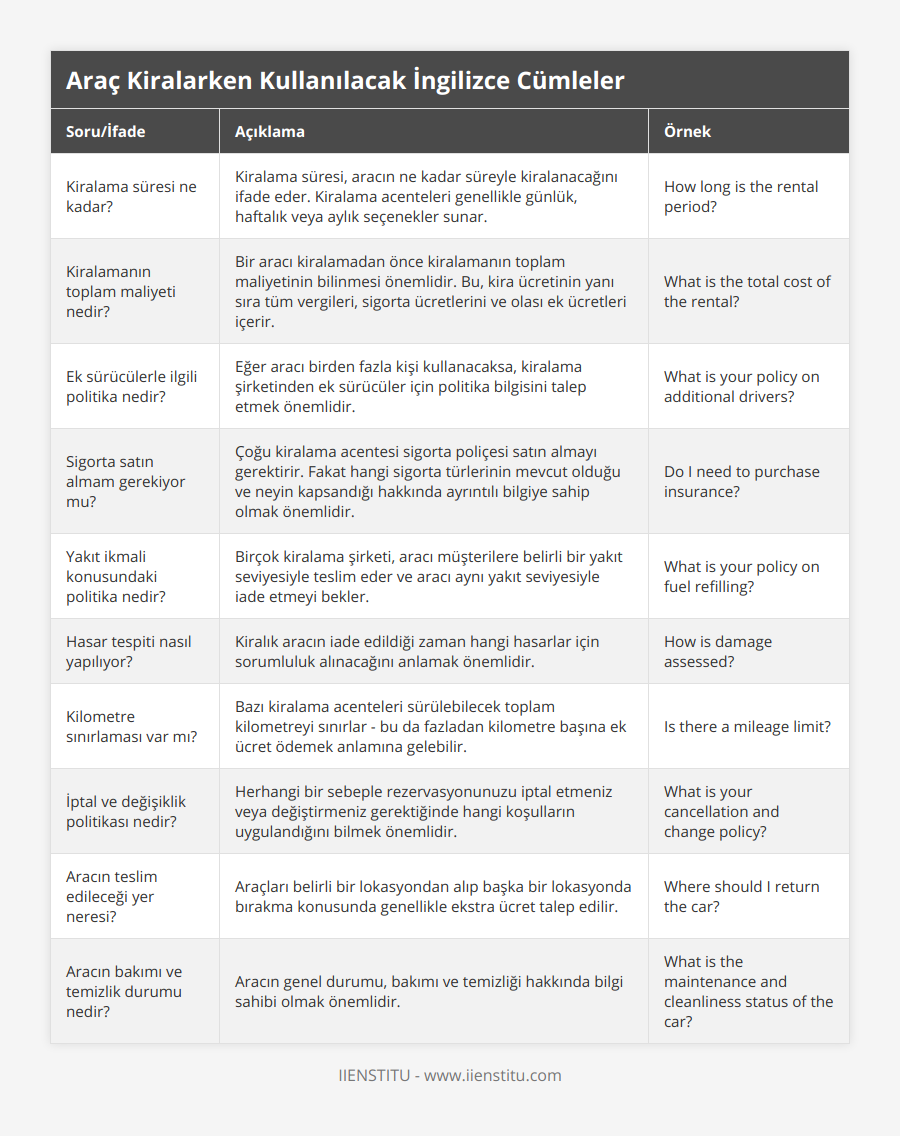 Araç Kiralarken Kullanılacak İngilizce Cümleler

| Soru/İfade | Açıklama | Örnek |
|---|---|---|
| Kiralama süresi ne kadar? | Kiralama süresi, aracın ne kadar süreyle kiralanacağını ifade eder. Kiralama acenteleri genellikle günlük, haftalık veya aylık seçenekler sunar. | How long is the rental period? |
| Kiralamanın toplam maliyeti nedir? | Bir aracı kiralamadan önce kiralamanın toplam maliyetinin bilinmesi önemlidir. Bu, kira ücretinin yanı sıra tüm vergileri, sigorta ücretlerini ve olası ek ücretleri içerir. | What is the total cost of the rental? |
| Ek sürücülerle ilgili politika nedir? | Eğer aracı birden fazla kişi kullanacaksa, kiralama şirketinden ek sürücüler için politika bilgisini talep etmek önemlidir. | What is your policy on additional drivers? |
| Sigorta satın almam gerekiyor mu? | Çoğu kiralama acentesi sigorta poliçesi satın almayı gerektirir. Fakat hangi sigorta türlerinin mevcut olduğu ve neyin kapsandığı hakkında ayrıntılı bilgiye sahip olmak önemlidir. | Do I need to purchase insurance? |
| Yakıt ikmali konusundaki politika nedir? | Birçok kiralama şirketi, aracı müşterilere belirli bir yakıt seviyesiyle teslim eder ve aracı aynı yakıt seviyesiyle iade etmeyi bekler. | What is your policy on fuel refilling? |
| Hasar tespiti nasıl yapılıyor? | Kiralık aracın iade edildiği zaman hangi hasarlar için sorumluluk alınacağını anlamak önemlidir. | How is damage assessed? |
| Kilometre sınırlaması var mı? | Bazı kiralama acenteleri sürülebilecek toplam kilometreyi sınırlar - bu da fazladan kilometre başına ek ücret ödemek anlamına gelebilir. | Is there a mileage limit? |
| İptal ve değişiklik politikası nedir? | Herhangi bir sebeple rezervasyonunuzu iptal etmeniz veya değiştirmeniz gerektiğinde hangi koşulların uygulandığını bilmek önemlidir. | What is your cancellation and change policy? |
| Aracın teslim edileceği yer neresi? | Araçları belirli bir lokasyondan alıp başka bir lokasyonda bırakma konusunda genellikle ekstra ücret talep edilir. | Where should I return the car? |
| Aracın bakımı ve temizlik durumu nedir? | Aracın genel durumu, bakımı ve temizliği hakkında bilgi sahibi olmak önemlidir. | What is the maintenance and cleanliness status of the car? |

IIENSTITU - www.iienstitu.com